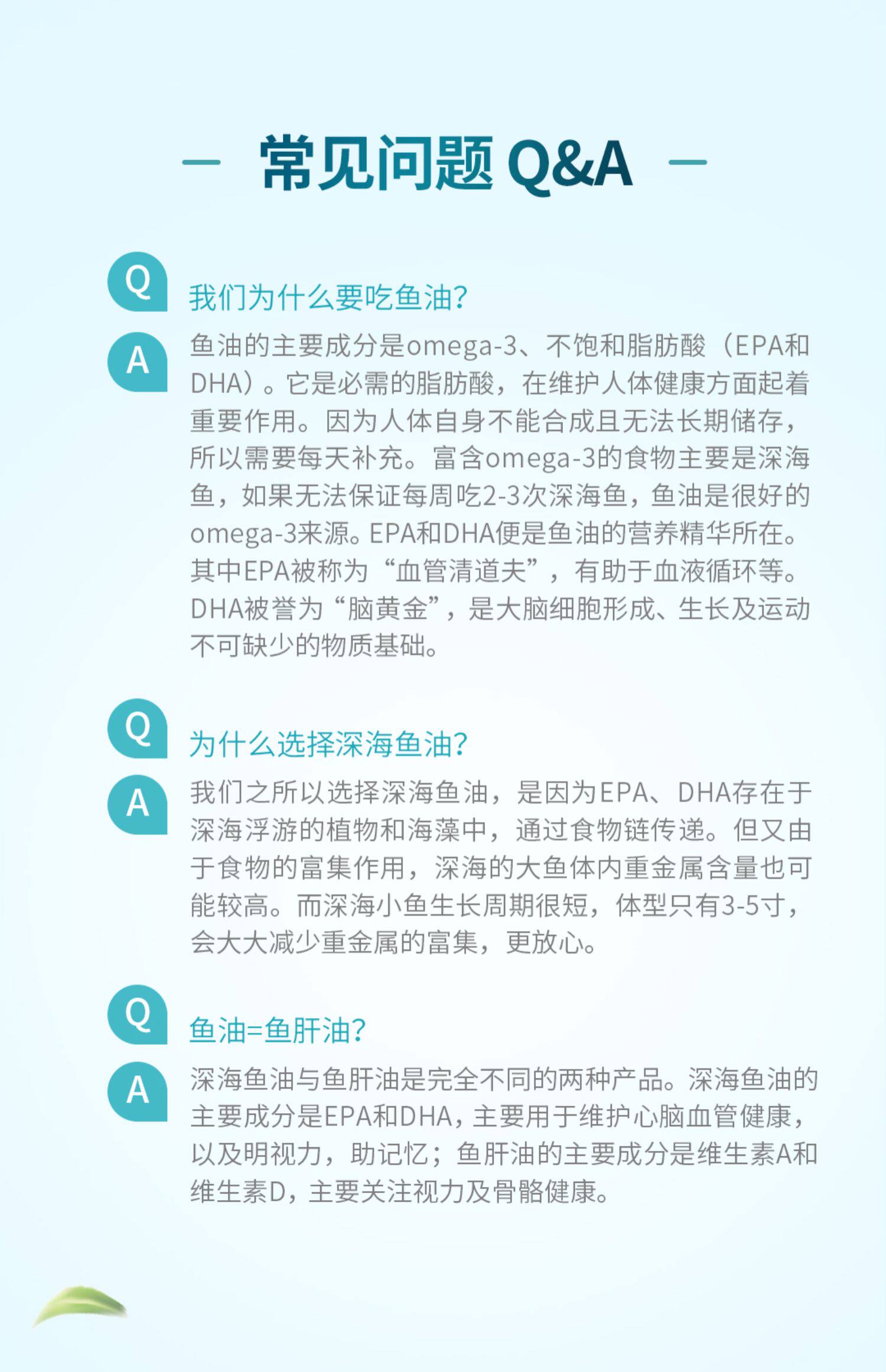 — 常见问题 Q&A —

Q
我们为什么要吃鱼油?

A
鱼油的主要成分是omega-3、不饱和脂肪酸（EPA和DHA）。它是必需的脂肪酸，在维护人体健康方面起着重要作用。因为人体自身不能合成且无法长期储存，所以需要每天补充。富含omega-3的食物主要是深海鱼，如果无法保证每周吃2-3次深海鱼，鱼油是很好的omega-3来源。EPA和DHA便是鱼油的营养精华所在。其中EPA被称为“血管清道夫”，有助于血液循环等。DHA被誉为“脑黄金”，是大脑细胞形成、生长及运动不可缺少的物质基础。

Q
为什么选择深海鱼油?

A
我们之所以选择深海鱼油，是因为EPA、DHA存在于深海浮游的植物和海藻中，通过食物链传递。但又由于食物的富集作用，深海的大鱼体内重金属含量也可能较高。而深海小鱼生长周期很短，体型只有3-5寸，会大大减少重金属的富集，更放心。

Q
鱼油=鱼肝油?

A
深海鱼油与鱼肝油是完全不同的两种产品。深海鱼油的主要成分是EPA和DHA，主要用于维护心脑血管健康，以及明视力，助记忆；鱼肝油的主要成分是维生素A和维生素D，主要关注视力及骨骼健康。